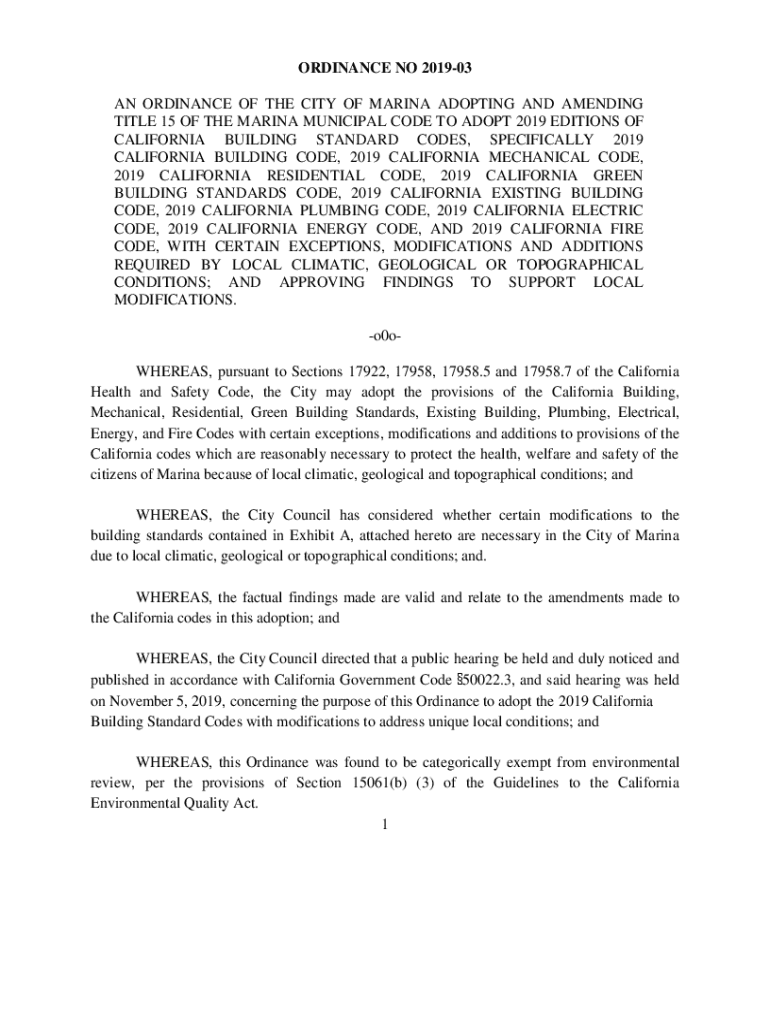 ORDINANCE NO 2019-03

AN ORDINANCE OF THE CITY OF MARINA ADOPTING AND AMENDING TITLE 15 OF THE MARINA MUNICIPAL CODE TO ADOPT 2019 EDITIONS OF CALIFORNIA BUILDING STANDARD CODES, SPECIFICALLY 2019 CALIFORNIA BUILDING CODE, 2019 CALIFORNIA MECHANICAL CODE, 2019 CALIFORNIA RESIDENTIAL CODE, 2019 CALIFORNIA GREEN BUILDING STANDARDS CODE, 2019 CALIFORNIA EXISTING BUILDING CODE, 2019 CALIFORNIA PLUMBING CODE, 2019 CALIFORNIA ELECTRIC CODE, 2019 CALIFORNIA ENERGY CODE, AND 2019 CALIFORNIA FIRE CODE, WITH CERTAIN EXCEPTIONS, MODIFICATIONS AND ADDITIONS REQUIRED BY LOCAL CLIMATIC, GEOLOGICAL OR TOPOGRAPHICAL CONDITIONS; AND APPROVING FINDINGS TO SUPPORT LOCAL MODIFICATIONS.

-o0o-

WHEREAS, pursuant to Sections 17922, 17958, 17958.5 and 17958.7 of the California Health and Safety Code, the City may adopt the provisions of the California Building, Mechanical, Residential, Green Building Standards, Existing Building, Plumbing, Electrical, Energy, and Fire Codes with certain exceptions, modifications and additions to provisions of the California codes which are reasonably necessary to protect the health, welfare and safety of the citizens of Marina because of local climatic, geological and topographical conditions; and

WHEREAS, the City Council has considered whether certain modifications to the building standards contained in Exhibit A, attached hereto are necessary in the City of Marina due to local climatic, geological or topographical conditions; and.

WHEREAS, the factual findings made are valid and relate to the amendments made to the California codes in this adoption; and

WHEREAS, the City Council directed that a public hearing be held and duly noticed and published in accordance with California Government Code §50022.3, and said hearing was held on November 5, 2019, concerning the purpose of this Ordinance to adopt the 2019 California Building Standard Codes with modifications to address unique local conditions; and

WHEREAS, this Ordinance was found to be categorically exempt from environmental review, per the provisions of Section 15061(b) (3) of the Guidelines to the California Environmental Quality Act.

1